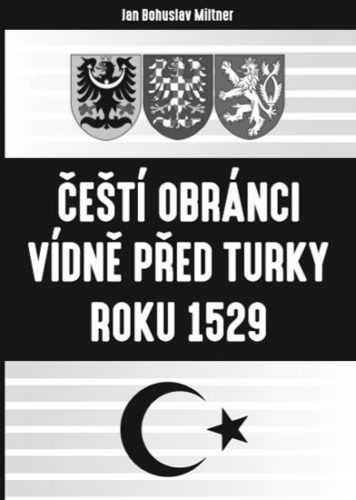 Jan Bohuslav Miltner

ČEŠTÍ OBRÁNCI VÍDNĚ PŘED TURKY ROKU 1529